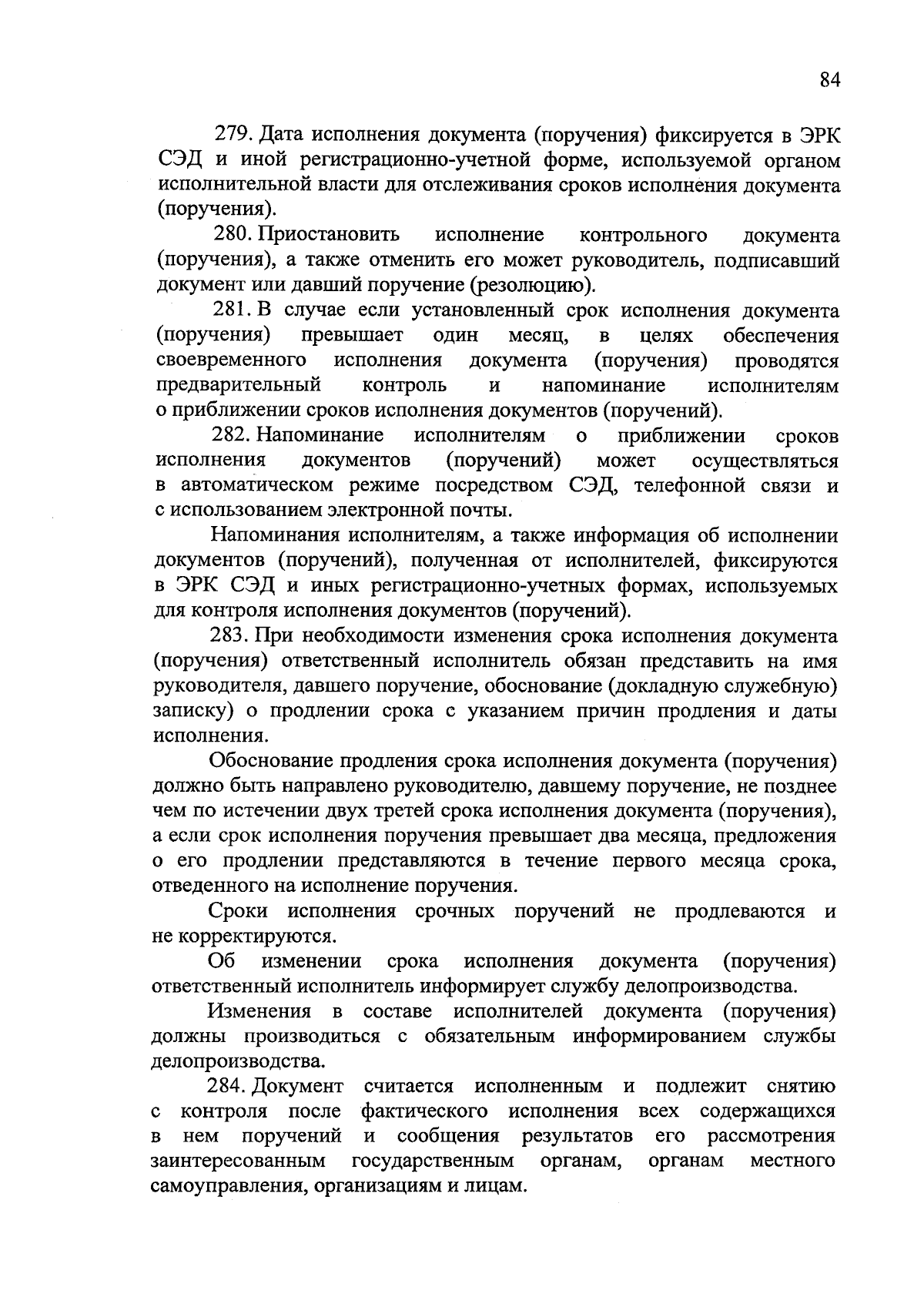 84

279. Дата исполнения документа (поручения) фиксируется в ЭРК СЭД и иной регистрационно-учетной форме, используемой органом исполнительной власти для отслеживания сроков исполнения документа (поручения).

280. Приостановить исполнение контрольного документа (поручения), а также отменить его может руководитель, подписавший документ или давший поручение (резолюцию).

281. В случае если установленный срок исполнения документа (поручения) превышает один месяц, в целях обеспечения своевременного исполнения документа (поручения) проводятся предварительный контроль и напоминание исполнителям о приближении сроков исполнения документов (поручений).

282. Напоминание исполнителям о приближении сроков исполнения документов (поручений) может осуществляться в автоматическом режиме посредством СЭД, телефонной связи и с использованием электронной почты.

Напоминания исполнителям, а также информация об исполнении документов (поручений), полученная от исполнителей, фиксируются в ЭРК СЭД и иных регистрационно-учетных формах, используемых для контроля исполнения документов (поручений).

283. При необходимости изменения срока исполнения документа (поручения) ответственный исполнитель обязан представить на имя руководителя, давшего поручение, обоснование (докладную служебную) записку) о продлении срока с указанием причин продления и даты исполнения.

Обоснование продления срока исполнения документа (поручения) должно быть направлено руководителю, давшему поручение, не позднее чем по истечении двух третей срока исполнения документа (поручения), а если срок исполнения поручения превышает два месяца, предложения о его продлении представляются в течение первого месяца срока, отведенного на исполнение поручения.

Сроки исполнения срочных поручений не продлеваются и не корректируются.

Об изменении срока исполнения документа (поручения) ответственный исполнитель информирует службу делопроизводства.

Изменения в составе исполнителей документа (поручения) должны производиться с обязательным информированием службы делопроизводства.

284. Документ считается исполненным и подлежит снятию с контроля после фактического исполнения всех содержащихся в нем поручений и сообщения результатов его рассмотрения заинтересованным государственным органам, органам местного самоуправления, организациям и лицам.